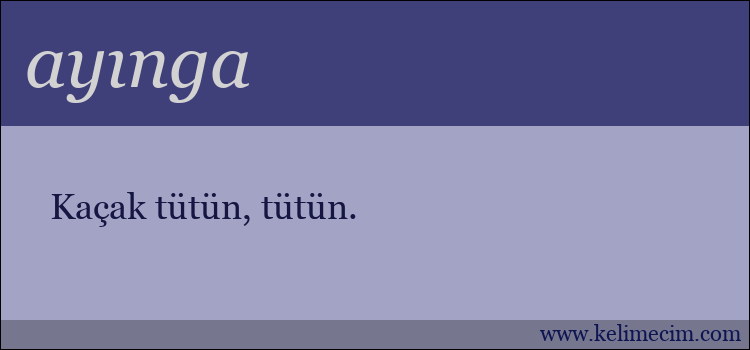 ayınga

Kaçak tütün, tütün.

www.kelimecim.com